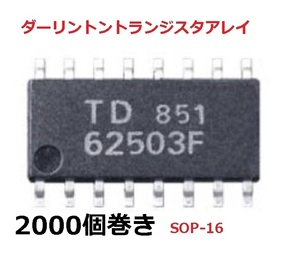 ダーリントントランジスタアレイ

TD 851
62503F

2000個巻き SOP-16